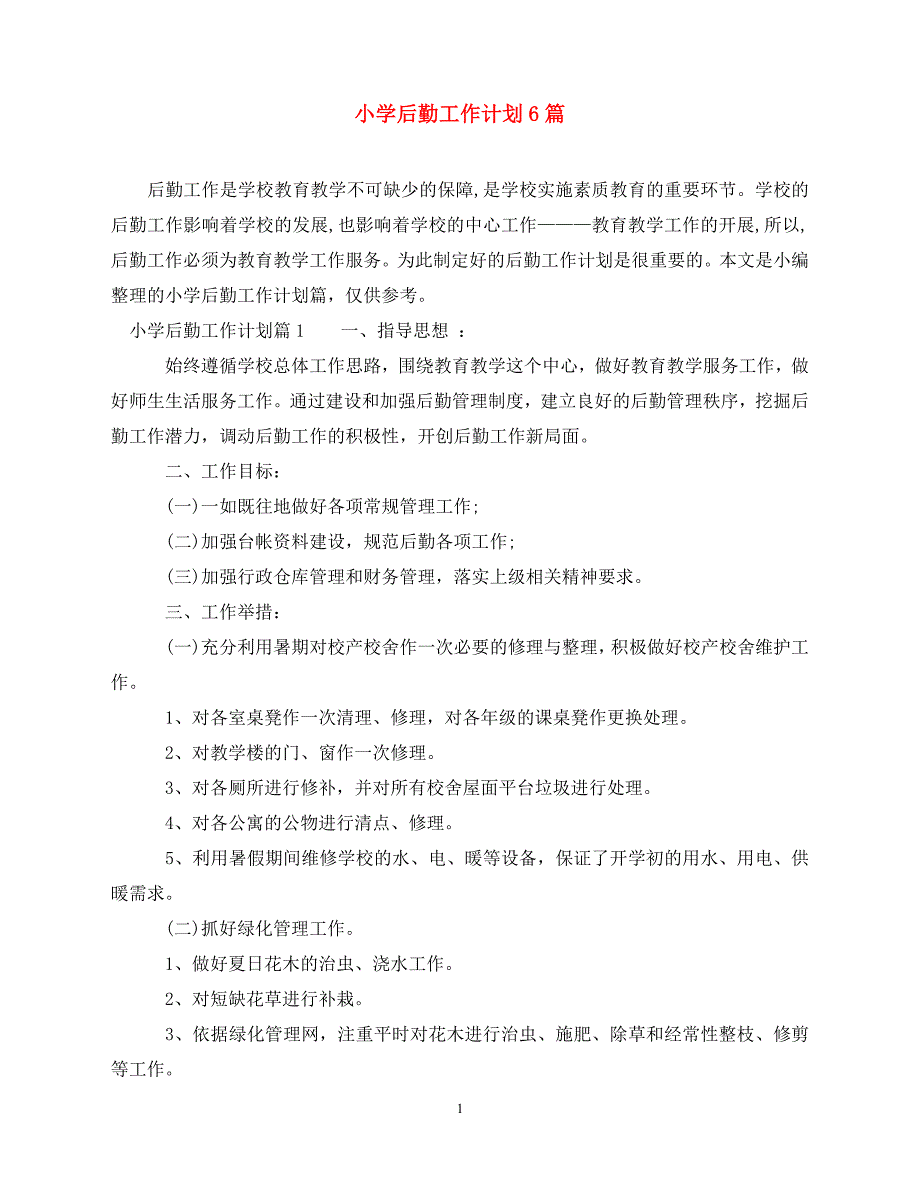 小学后勤工作计划6篇

后勤工作是学校教育教学不可缺少的保障,是学校实施素质教育的重要环节。学校的后勤工作影响着学校的发展,也影响着学校的中心工作———教育教学工作的开展,所以,后勤工作必须为教育教学工作服务。为此制定好的后勤工作计划是很重要的。本文是小编整理的小学后勤工作计划篇，仅供参考。

小学后勤工作计划篇1　　一、指导思想 ：

始终遵循学校总体工作思路，围绕教育教学这个中心，做好教育教学服务工作，做好师生生活服务工作。通过建设和加强后勤管理制度，建立良好的后勤管理秩序，挖掘后勤工作潜力，调动后勤工作的积极性，开创后勤工作新局面。

二、工作目标：

(一)一如既往地做好各项常规管理工作;

(二)加强台帐资料建设，规范后勤各项工作;

(三)加强行政仓库管理和财务管理，落实上级相关精神要求。

三、工作举措：

(一)充分利用暑期对校产校舍作一次必要的修理与整理，积极做好校产校舍维护工作。

1、对各室桌凳作一次清理、修理，对各年级的课桌凳作更换处理。

2、对教学楼的门、窗作一次修理。

3、对各厕所进行修补，并对所有校舍屋面平台垃圾进行处理。

4、对各公寓的公物进行清点、修理。

5、利用暑假期间维修学校的水、电、暖等设备，保证了开学初的用水、用电、供暖需求。

(二)抓好绿化管理工作。

1、做好夏日花木的治虫、浇水工作。

2、对短缺花草进行补栽。

3、依据绿化管理网，注重平时对花木进行治虫、施肥、除草和经常性整枝、修剪等工作。

1